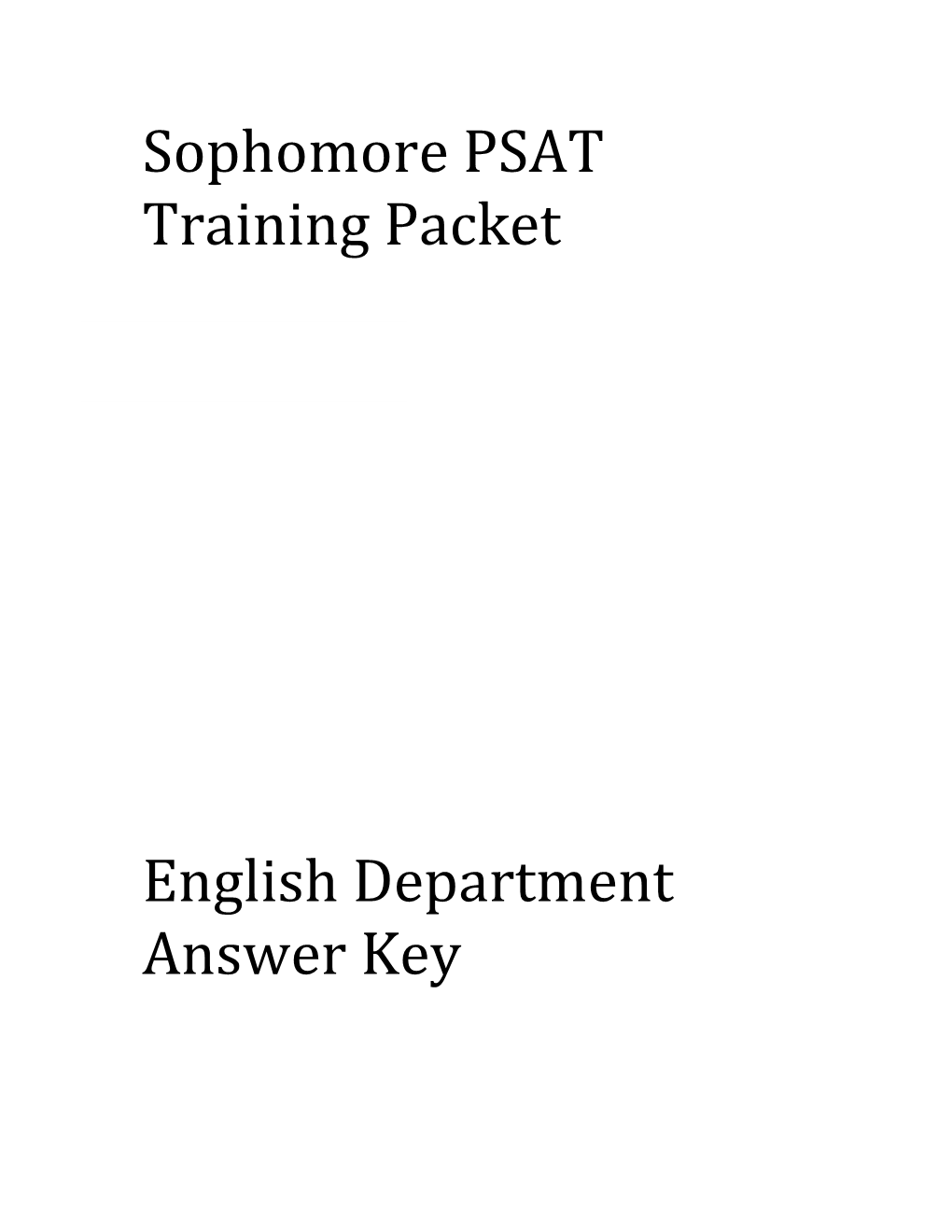 Sophomore PSAT
Training Packet

English Department
Answer Key